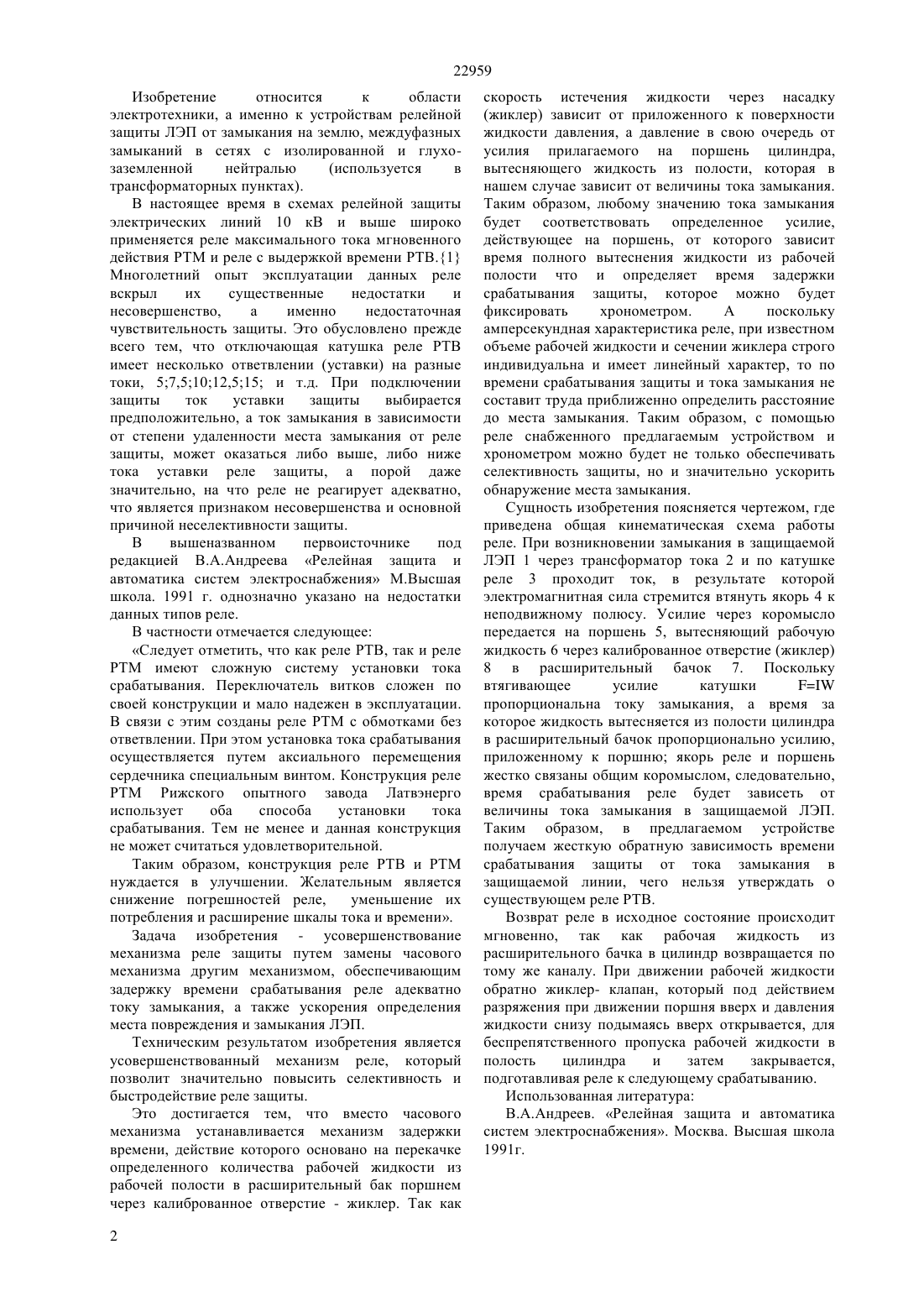 22959

Изобретение относится к области электротехники, а именно к устройствам релейной защиты ЛЭП от замыкания на землю, междуфазных замыканий в сетях с изолированной и глухозаземленной нейтралью (используется в трансформаторных пунктах).

В настоящее время в схемах релейной защиты электрических линий 10 кВ и выше широко применяется реле максимального тока мгновенного действия РТМ и реле с выдержкой времени РТВ.{1} Многолетний опыт эксплуатации данных реле вскрыл их существенные недостатки и несовершенство, а именно недостаточная чувствительность защиты. Это обусловлено прежде всего тем, что отключающая катушка реле РТВ имеет несколько ответвлении (уставки) на разные токи, 5;7,5;10;12,5;15; и т.д. При подключении защиты ток уставки защиты выбирается предположительно, а ток замыкания в зависимости от степени удаленности места замыкания от реле защиты, может оказаться либо выше, либо ниже тока уставки реле защиты, а порой даже значительно, на что реле не реагирует адекватно, что является признаком несовершенства и основной причиной неселективности защиты.

В вышеназванном первоисточнике под редакцией В.А.Андреева «Релейная защита и автоматика систем электроснабжения» М.Высшая школа. 1991 г. однозначно указано на недостатки данных типов реле.

В частности отмечается следующее:

«Следует отметить, что как реле РТВ, так и реле РТМ имеют сложную систему установки тока срабатывания. Переключатель витков сложен по своей конструкции и мало надежен в эксплуатации. В связи с этим созданы реле РТМ с обмотками без ответвлении. При этом установка тока срабатывания осуществляется путем аксиального перемещения сердечника специальным винтом. Конструкция реле РТМ Рижского опытного завода Латвэнерго использует оба способа установки тока срабатывания. Тем не менее и данная конструкция не может считаться удовлетворительной.

Таким образом, конструкция реле РТВ и РТМ нуждается в улучшении. Желательным является снижение погрешностей реле, уменьшение их потребления и расширение шкалы тока и времени».

Задача изобретения - усовершенствование механизма реле защиты путем замены часового механизма другим механизмом, обеспечивающим задержку времени срабатывания реле адекватно току замыкания, а также ускорения определения места повреждения и замыкания ЛЭП.

Техническим результатом изобретения является усовершенствованный механизм реле, который позволит значительно повысить селективность и быстродействие реле защиты.

Это достигается тем, что вместо часового механизма устанавливается механизм задержки времени, действие которого основано на перекачке определенного количества рабочей жидкости из рабочей полости в расширительный бак поршнем через калиброванное отверстие - жиклер. Так как скорость истечения жидкости через насадку (жиклер) зависит от приложенного к поверхности жидкости давления, а давление в свою очередь от усилия прилагаемого на поршень цилиндра, вытесняющего жидкость из полости, которая в нашем случае зависит от величины тока замыкания. Таким образом, любому значению тока замыкания будет соответствовать определенное усилие, действующее на поршень, от которого зависит время полного вытеснения жидкости из рабочей полости что и определяет время задержки срабатывания защиты, которое можно будет фиксировать хронометром. А поскольку амперсекундная характеристика реле, при известном объеме рабочей жидкости и сечении жиклера строго индивидуальна и имеет линейный характер, то по времени срабатывания защиты и тока замыкания не составит труда приближенно определить расстояние до места замыкания. Таким образом, с помощью реле снабженного предлагаемым устройством и хронометром можно будет не только обеспечивать селективность защиты, но и значительно ускорить обнаружение места замыкания.

Сущность изобретения поясняется чертежом, где приведена общая кинематическая схема работы реле. При возникновении замыкания в защищаемой ЛЭП 1 через трансформатор тока 2 и по катушке реле 3 проходит ток, в результате которой электромагнитная сила стремится втянуть якорь 4 к неподвижному полюсу. Усилие через коромысло передается на поршень 5, вытесняющий рабочую жидкость 6 через калиброванное отверстие (жиклер) 8 в расширительный бачок 7. Поскольку втягивающее усилие катушки F=IW пропорциональна току замыкания, а время за которое жидкость вытесняется из полости цилиндра в расширительный бачок пропорционально усилию, приложенному к поршню; якорь реле и поршень жестко связаны общим коромыслом, следовательно, время срабатывания реле будет зависеть от величины тока замыкания в защищаемой ЛЭП. Таким образом, в предлагаемом устройстве получаем жесткую обратную зависимость времени срабатывания защиты от тока замыкания в защищаемой линии, чего нельзя утверждать о существующем реле РТВ.

Возврат реле в исходное состояние происходит мгновенно, так как рабочая жидкость из расширительного бачка в цилиндр возвращается по тому же каналу. При движении рабочей жидкости обратно жиклер- клапан, который под действием разряжения при движении поршня вверх и давления жидкости снизу подымаясь вверх открывается, для беспрепятственного пропуска рабочей жидкости в полость цилиндра и затем закрывается, подготавливая реле к следующему срабатыванию.

Использованная литература:

В.А.Андреев. «Релейная защита и автоматика систем электроснабжения». Москва. Высшая школа 1991г.

2